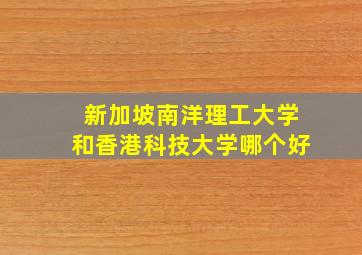 新加坡南洋理工大学
和香港科技大学哪个好